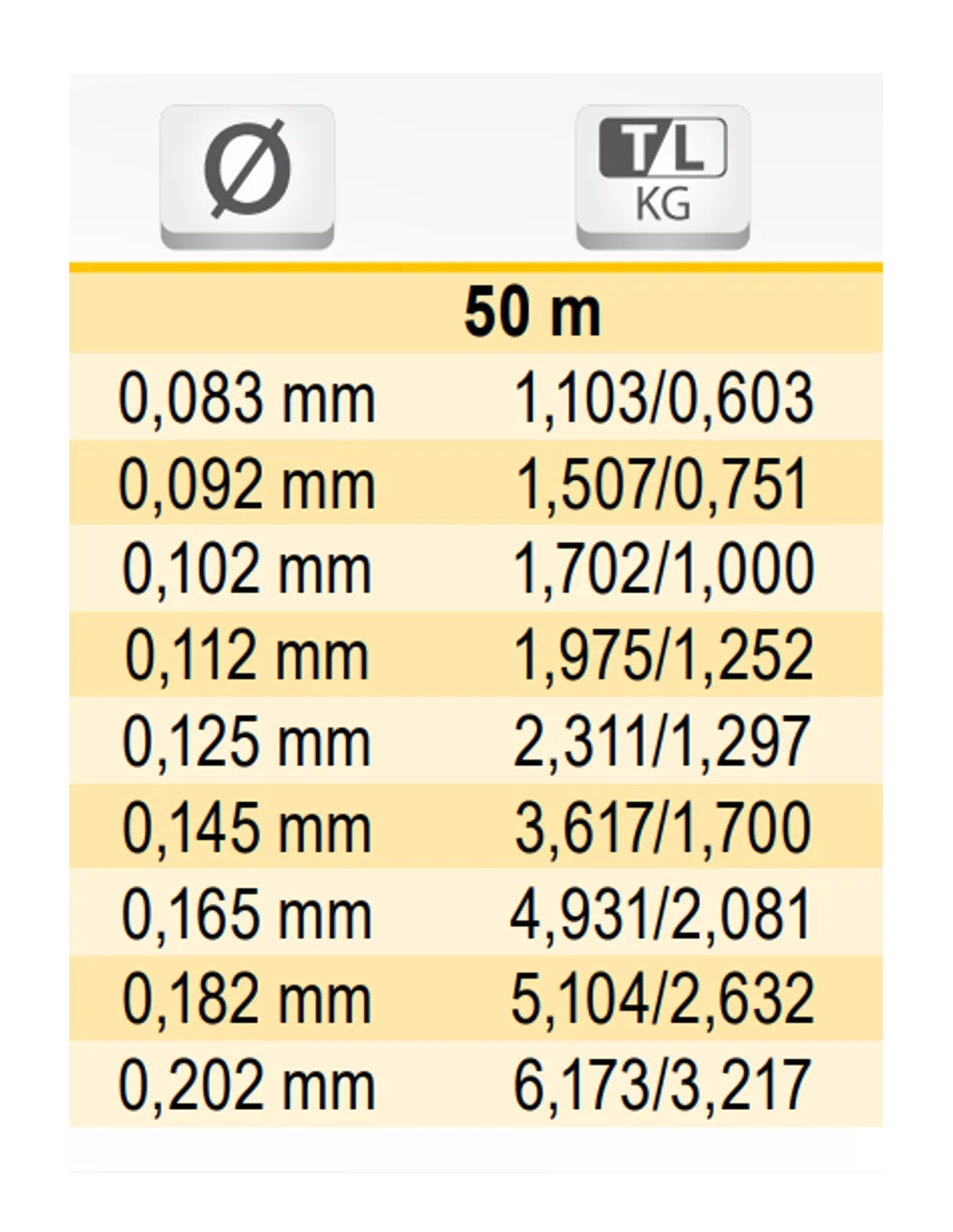 | Ø | T/L KG |
|---|---|
| 50 m | |
| 0,083 mm | 1,103/0,603 |
| 0,092 mm | 1,507/0,751 |
| 0,102 mm | 1,702/1,000 |
| 0,112 mm | 1,975/1,252 |
| 0,125 mm | 2,311/1,297 |
| 0,145 mm | 3,617/1,700 |
| 0,165 mm | 4,931/2,081 |
| 0,182 mm | 5,104/2,632 |
| 0,202 mm | 6,173/3,217 |